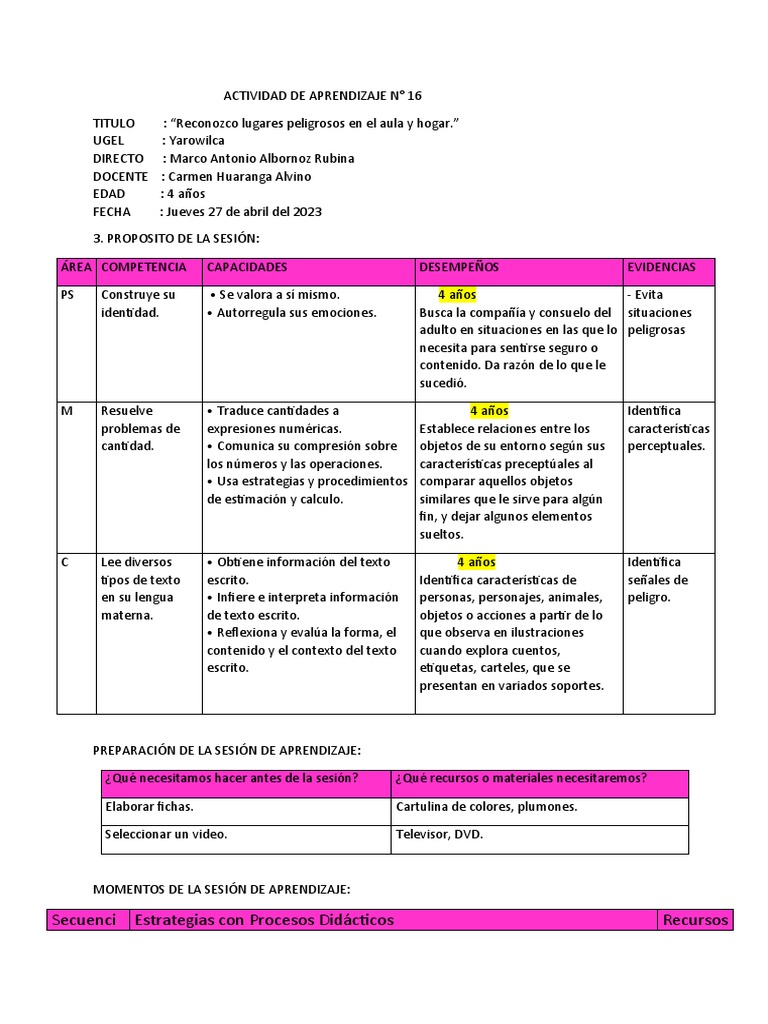 ACTIVIDAD DE APRENDIZAJE N° 16

TITULO : “Reconozco lugares peligrosos en el aula y hogar.”
UGEL : Yarowilca
DIRECTO : Marco Antonio Albornoz Rubina
DOCENTE : Carmen Huaranga Alvino
EDAD : 4 años
FECHA : Jueves 27 de abril del 2023

3. PROPOSITO DE LA SESIÓN:

| ÁREA | COMPETENCIA | CAPACIDADES | DESEMPEÑOS | EVIDENCIAS |
|---|---|---|---|---|
| PS | Construye su identidad. | • Se valora a sí mismo. • Autorregula sus emociones. | 4 años Busca la compañía y consuelo del adulto en situaciones en las que lo necesita para sentirse seguro o contenido. Da razón de lo que le sucedió. | - Evita situaciones peligrosas |
| M | Resuelve problemas de cantidad. | • Traduce cantidades a expresiones numéricas. • Comunica su compresión sobre los números y las operaciones. • Usa estrategias y procedimientos de estimación y calculo. | 4 años Establece relaciones entre los objetos de su entorno según sus características preceptúales al comparar aquellos objetos similares que le sirve para algún fin, y dejar algunos elementos sueltos. | Identifica características perceptuales. |
| C | Lee diversos tipos de texto en su lengua materna. | • Obtiene información del texto escrito. • Infiere e interpreta información de texto escrito. • Reflexiona y evalúa la forma, el contenido y el contexto del texto escrito. | 4 años Identifica características de personas, personajes, animales, objetos o acciones a partir de lo que observa en ilustraciones cuando explora cuentos, etiquetas, carteles, que se presentan en variados soportes. | Identifica señales de peligro. |

PREPARACIÓN DE LA SESIÓN DE APRENDIZAJE:

| ¿Qué necesitamos hacer antes de la sesión? | ¿Qué recursos o materiales necesitaremos? |
|---|---|
| Elaborar fichas. | Cartulina de colores, plumones. |
| Seleccionar un video. | Televisor, DVD. |

MOMENTOS DE LA SESIÓN DE APRENDIZAJE:

| Secuenci | Estrategias con Procesos Didácticos | Recursos |
|---|---|---|